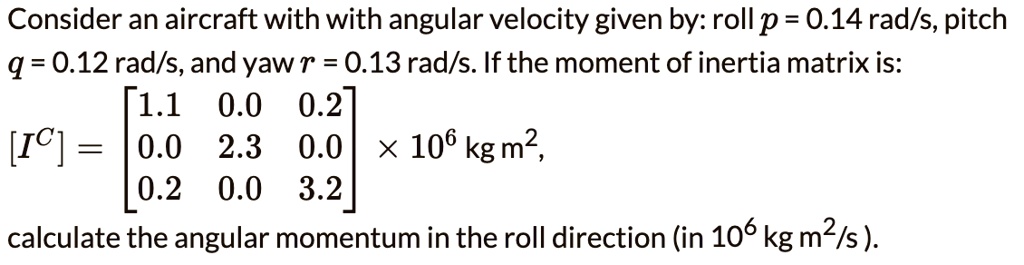 Consider an aircraft with with angular velocity given by: roll $p$ = 0.14 rad/s, pitch $q$ = 0.12 rad/s, and yaw $r$ = 0.13 rad/s. If the moment of inertia matrix is:

$[I^C] = \begin{bmatrix} 1.1 & 0.0 & 0.2 \\ 0.0 & 2.3 & 0.0 \\ 0.2 & 0.0 & 3.2 \end{bmatrix} \times 10^6$ kg m$^2$,

calculate the angular momentum in the roll direction (in $10^6$ kg m$^2$/s ).